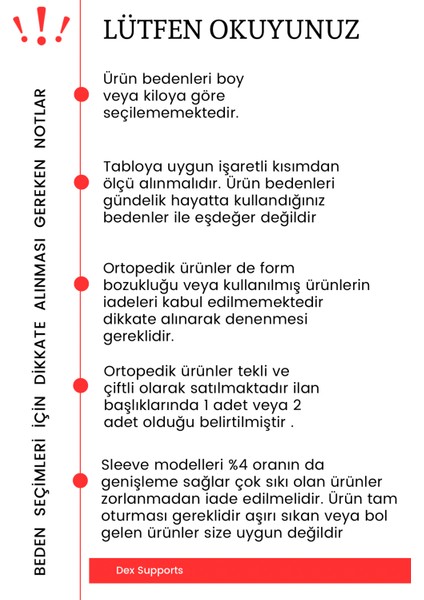 !!!

LÜTFEN OKUYUNUZ

BEDEN SEÇİMLERİ İÇİN DİKKATE ALINMASI GEREKEN NOTLAR

Ürün bedenleri boy veya kiloya göre seçilememektedir.

Tabloya uygun işaretli kısımdan ölçü alınmalıdır. Ürün bedenleri gündelik hayatta kullandığınız bedenler ile eşdeğer değildir

Ortopedik ürünler de form bozukluğu veya kullanılmış ürünlerin iadeleri kabul edilmemektedir dikkate alınarak denenmesi gereklidir.

Ortopedik ürünler tekli ve çiftli olarak satılmaktadır ilan başlıklarında 1 adet veya 2 adet olduğu belirtilmiştir .

Sleeve modelleri %4 oranın da genişleme sağlar çok sıkı olan ürünler zorlanmadan iade edilmelidir. Ürün tam oturması gereklidir aşırı sıkan veya bol gelen ürünler size uygun değildir

Dex Supports